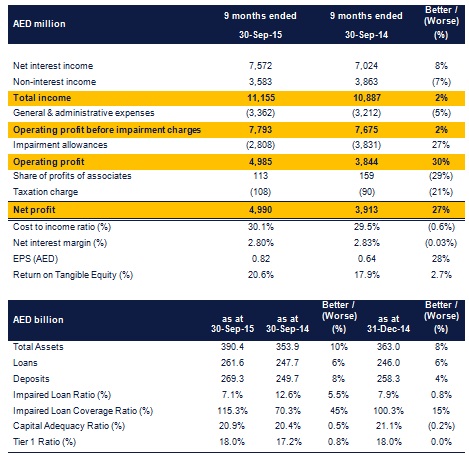 | AED million | 9 months ended 30-Sep-15 | 9 months ended 30-Sep-14 | Better / (Worse) (%) |
|---|---|---|---|
| Net interest income | 7,572 | 7,024 | 8% |
| Non-interest income | 3,583 | 3,863 | (7%) |
| Total income | 11,155 | 10,887 | 2% |
| General & administrative expenses | (3,362) | (3,212) | (5%) |
| Operating profit before impairment charges | 7,793 | 7,675 | 2% |
| Impairment allowances | (2,808) | (3,831) | 27% |
| Operating profit | 4,985 | 3,844 | 30% |
| Share of profits of associates | 113 | 159 | (29%) |
| Taxation charge | (108) | (90) | (21%) |
| Net profit | 4,990 | 3,913 | 27% |
| Cost to income ratio (%) | 30.1% | 29.5% | (0.6%) |
| Net interest margin (%) | 2.80% | 2.83% | (0.03%) |
| EPS (AED) | 0.82 | 0.64 | 28% |
| Return on Tangible Equity (%) | 20.6% | 17.9% | 2.7% |

| AED billion | as at 30-Sep-15 | as at 30-Sep-14 | Better / (Worse) (%) | as at 31-Dec-14 | Better / (Worse) (%) |
|---|---|---|---|---|---|
| Total Assets | 390.4 | 353.9 | 10% | 363.0 | 8% |
| Loans | 261.6 | 247.7 | 6% | 246.0 | 6% |
| Deposits | 269.3 | 249.7 | 8% | 258.3 | 4% |
| Impaired Loan Ratio (%) | 7.1% | 12.6% | 5.5% | 7.9% | 0.8% |
| Impaired Loan Coverage Ratio (%) | 115.3% | 70.3% | 45% | 100.3% | 15% |
| Capital Adequacy Ratio (%) | 20.9% | 20.4% | 0.5% | 21.1% | (0.2%) |
| Tier 1 Ratio (%) | 18.0% | 17.2% | 0.8% | 18.0% | 0.0% |